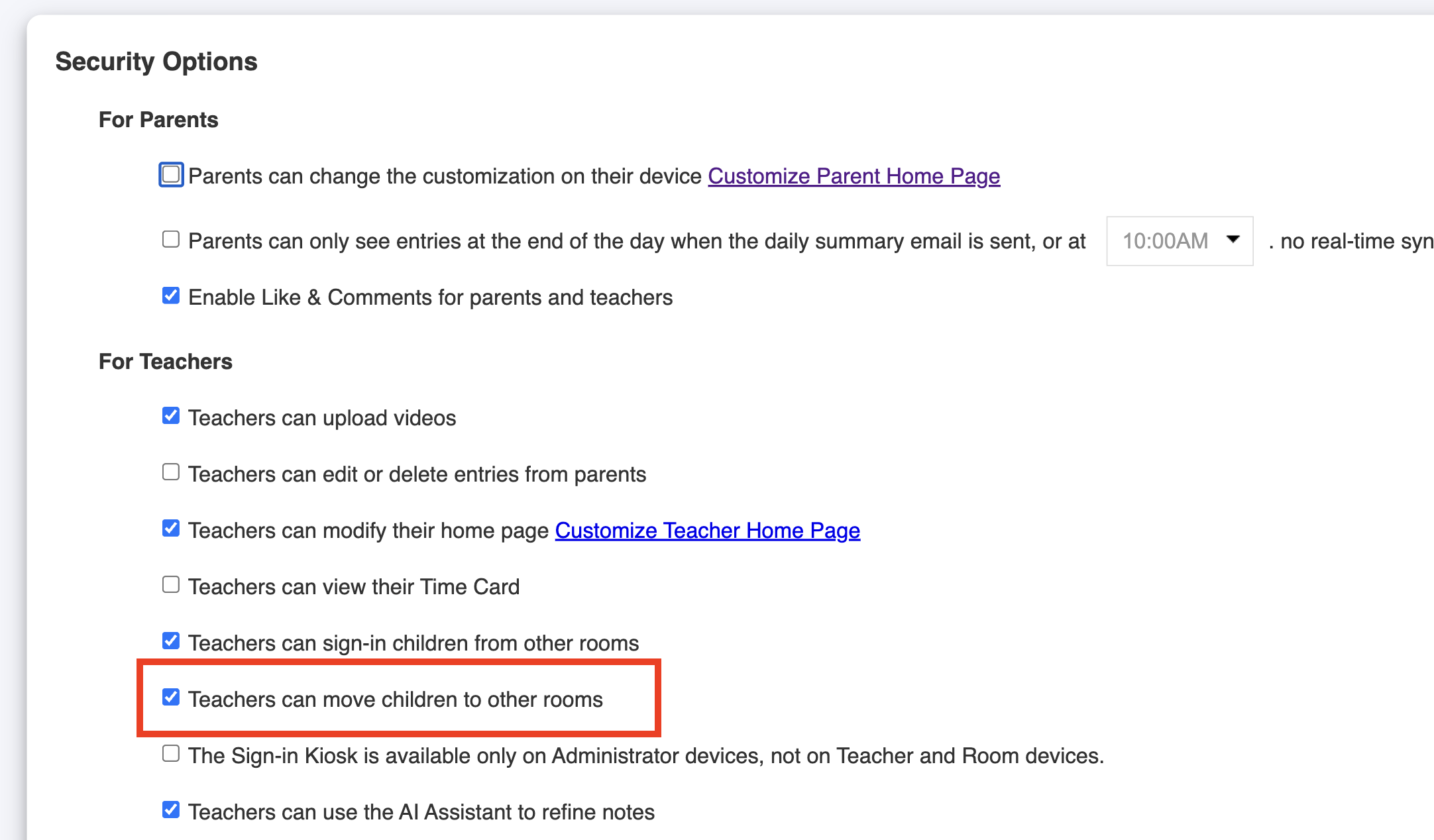 Security Options

For Parents

Parents can change the customization on their device Customize Parent Home Page

Parents can only see entries at the end of the day when the daily summary email is sent, or at 10:00AM . no real-time syn

Enable Like & Comments for parents and teachers

For Teachers

Teachers can upload videos

Teachers can edit or delete entries from parents

Teachers can modify their home page Customize Teacher Home Page

Teachers can view their Time Card

Teachers can sign-in children from other rooms

Teachers can move children to other rooms

The Sign-in Kiosk is available only on Administrator devices, not on Teacher and Room devices.

Teachers can use the AI Assistant to refine notes